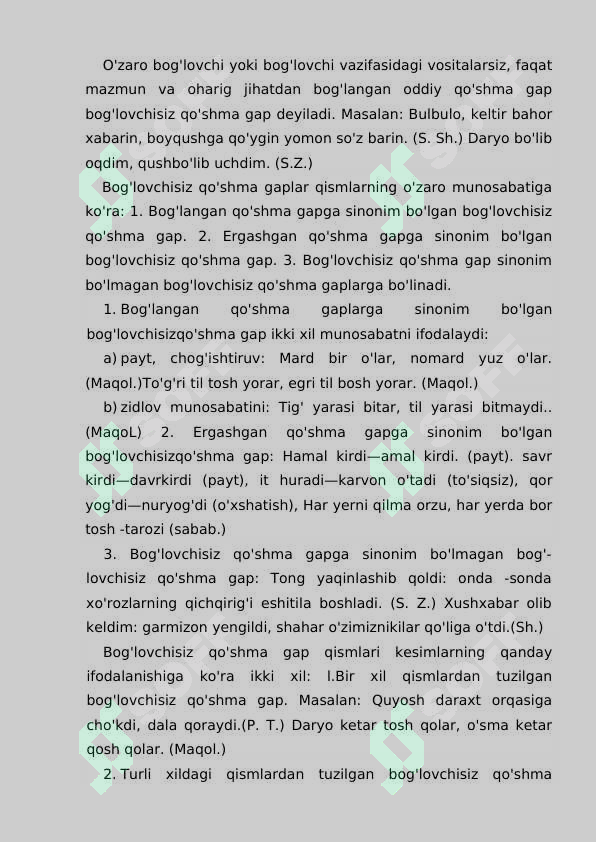 O'zaro bog'lovchi yoki bog'lovchi vazifasidagi vositalarsiz, faqat mazmun va oharig jihatdan bog'langan oddiy qo'shma gap bog'lovchisiz qo'shma gap deyiladi. Masalan: Bulbulo, keltir bahor xabarin, boyqushga qo'ygin yomon so'z barin. (S. Sh.) Daryo bo'lib oqdim, qushbo'lib uchdim. (S.Z.)

Bog'lovchisiz qo'shma gaplar qismlarning o'zaro munosabatiga ko'ra: 1. Bog'langan qo'shma gapga sinonim bo'lgan bog'lovchisiz qo'shma gap. 2. Ergashgan qo'shma gapga sinonim bo'lgan bog'lovchisiz qo'shma gap. 3. Bog'lovchisiz qo'shma gap sinonim bo'lmagan bog'lovchisiz qo'shma gaplarga bo'linadi.

1. Bog'langan qo'shma gaplarga sinonim bo'lgan bog'lovchisizqo'shma gap ikki xil munosabatni ifodalaydi:

a) payt, chog'ishtiruv: Mard bir o'lar, nomard yuz o'lar. (Maqol.)To'g'ri til tosh yorar, egri til bosh yorar. (Maqol.)

b) zidlov munosabatini: Tig' yarasi bitar, til yarasi bitmaydi.. (MaqoL) 2. Ergashgan qo'shma gapga sinonim bo'lgan bog'lovchisizqo'shma gap: Hamal kirdi—amal kirdi. (payt). savr kirdi—davrkirdi (payt), it huradi—karvon o'tadi (to'siqsiz), qor yog'di—nuryog'di (o'xshatish), Har yerni qilma orzu, har yerda bor tosh -tarozi (sabab.)

3. Bog'lovchisiz qo'shma gapga sinonim bo'lmagan bog'lovchisiz qo'shma gap: Tong yaqinlashib qoldi: onda -sonda xo'rozlarning qichqirig'i eshitila boshladi. (S. Z.) Xushxabar olib keldim: garmizon yengildi, shahar o'zimiznikilar qo'liga o'tdi.(Sh.)

Bog'lovchisiz qo'shma gap qismlari kesimlarning qanday ifodalanishiga ko'ra ikki xil: l.Bir xil qismlardan tuzilgan bog'lovchisiz qo'shma gap. Masalan: Quyosh daraxt orqasiga cho'kdi, dala qoraydi.(P. T.) Daryo ketar tosh qolar, o'sma ketar qosh qolar. (Maqol.)

2. Turli xildagi qismlardan tuzilgan bog'lovchisiz qo'shma